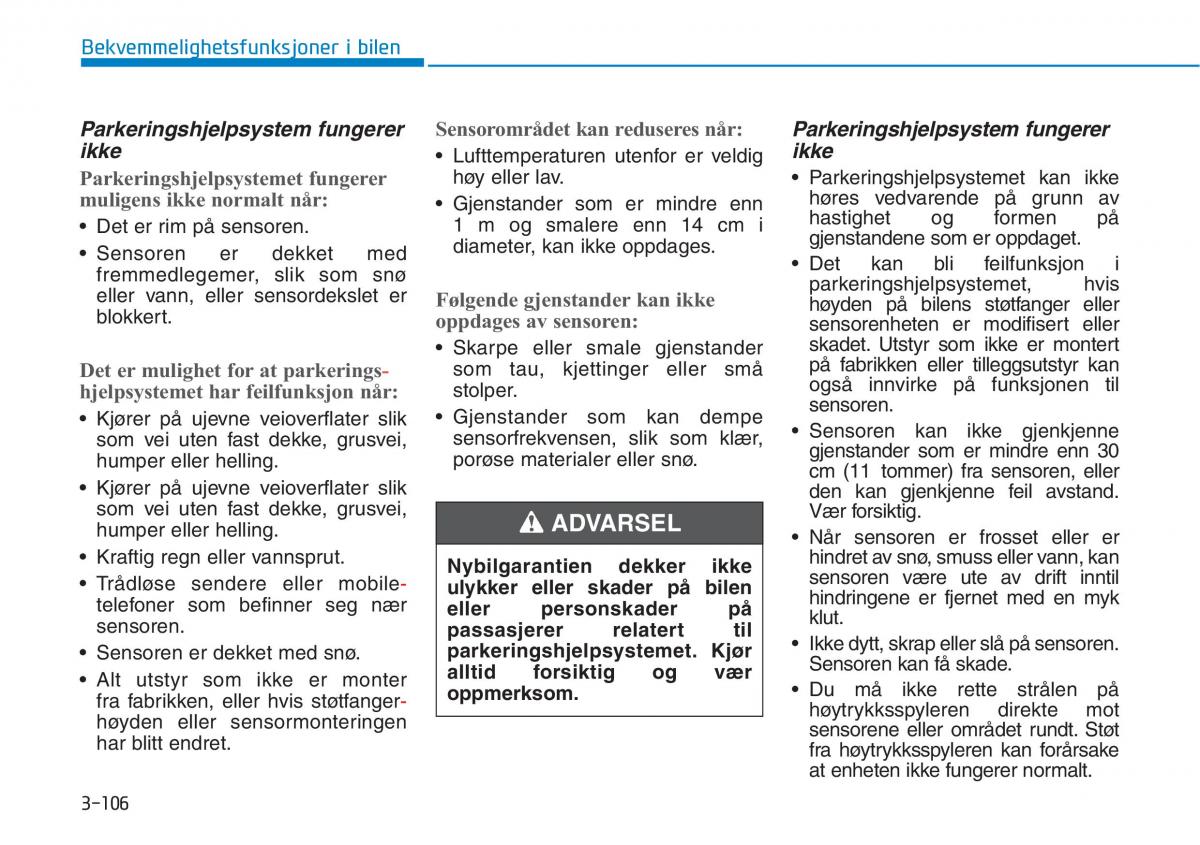 Bekvemmelighetsfunksjoner i bilen

Parkeringshjelpsystem fungerer ikke

Parkeringshjelpsystemet fungerer muligens ikke normalt når:

• Det er rim på sensoren.

• Sensoren er dekket med fremmedlegemer, slik som snø eller vann, eller sensordekslet er blokkert.

Det er mulighet for at parkeringshjelpsystemet har feilfunksjon når:

• Kjører på ujevne veioverflater slik som vei uten fast dekke, grusvei, humper eller helling.

• Kjører på ujevne veioverflater slik som vei uten fast dekke, grusvei, humper eller helling.

• Kraftig regn eller vannsprut.

• Trådløse sendere eller mobiletelefoner som befinner seg nær sensoren.

• Sensoren er dekket med snø.

• Alt utstyr som ikke er monter fra fabrikken, eller hvis støtfangerhøyden eller sensormonteringen har blitt endret.

Sensorområdet kan reduseres når:

• Lufttemperaturen utenfor er veldig høy eller lav.

• Gjenstander som er mindre enn 1 m og smalere enn 14 cm i diameter, kan ikke oppdages.

Følgende gjenstander kan ikke oppdages av sensoren:

• Skarpe eller smale gjenstander som tau, kjettinger eller små stolper.

• Gjenstander som kan dempe sensorfrekvensen, slik som klær, porøse materialer eller snø.

ADVARSEL

Nybilgarantien dekker ikke ulykker eller skader på bilen eller personskader på passasjerer relatert til parkeringshjelpsystemet. Kjør alltid forsiktig og vær oppmerksom.

Parkeringshjelpsystem fungerer ikke

• Parkeringshjelpsystemet kan ikke høres vedvarende på grunn av hastighet og formen på gjenstandene som er oppdaget.

• Det kan bli feilfunksjon i parkeringshjelpsystemet, hvis høyden på bilens støtfanger eller sensorenheten er modifisert eller skadet. Utstyr som ikke er montert på fabrikken eller tilleggsutstyr kan også innvirke på funksjonen til sensoren.

• Sensoren kan ikke gjenkjenne gjenstander som er mindre enn 30 cm (11 tommer) fra sensoren, eller den kan gjenkjenne feil avstand. Vær forsiktig.

• Når sensoren er frosset eller er hindret av snø, smuss eller vann, kan sensoren være ute av drift inntil hindringene er fjernet med en myk klut.

• Ikke dytt, skrap eller slå på sensoren. Sensoren kan få skade.

• Du må ikke rette strålen på høytrykksspyleren direkte mot sensorene eller området rundt. Støt fra høytrykksspyleren kan forårsake at enheten ikke fungerer normalt.

3-106